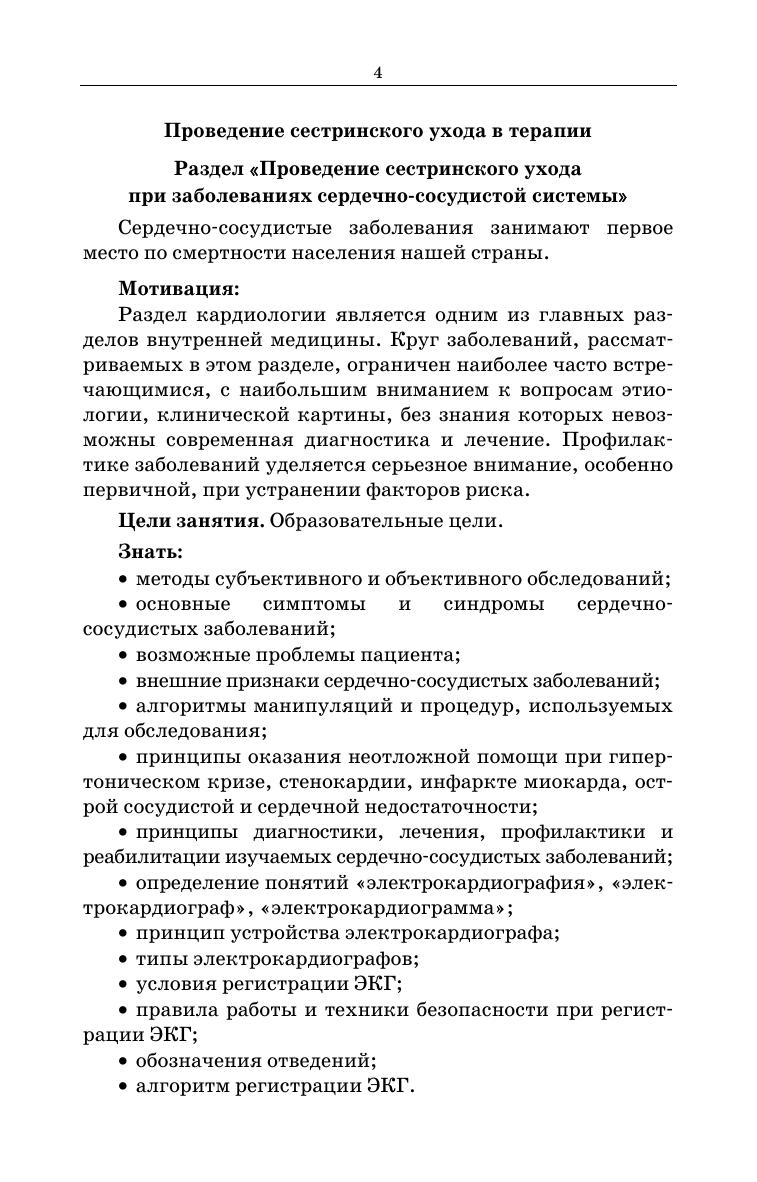 4

Проведение сестринского ухода в терапии

Раздел «Проведение сестринского ухода при заболеваниях сердечно-сосудистой системы»

Сердечно-сосудистые заболевания занимают первое место по смертности населения нашей страны.

Мотивация:
Раздел кардиологии является одним из главных разделов внутренней медицины. Круг заболеваний, рассматриваемых в этом разделе, ограничен наиболее часто встречающимися, с наибольшим вниманием к вопросам этиологии, клинической картины, без знания которых невозможны современная диагностика и лечение. Профилактике заболеваний уделяется серьезное внимание, особенно первичной, при устранении факторов риска.

Цели занятия. Образовательные цели.

Знать:
• методы субъективного и объективного обследований;
• основные симптомы и синдромы сердечно-сосудистых заболеваний;
• возможные проблемы пациента;
• внешние признаки сердечно-сосудистых заболеваний;
• алгоритмы манипуляций и процедур, используемых для обследования;
• принципы оказания неотложной помощи при гипертоническом кризе, стенокардии, инфаркте миокарда, острой сосудистой и сердечной недостаточности;
• принципы диагностики, лечения, профилактики и реабилитации изучаемых сердечно-сосудистых заболеваний;
• определение понятий «электрокардиография», «электрокардиограф», «электрокардиограмма»;
• принцип устройства электрокардиографа;
• типы электрокардиографов;
• условия регистрации ЭКГ;
• правила работы и техники безопасности при регистрации ЭКГ;
• обозначения отведений;
• алгоритм регистрации ЭКГ.